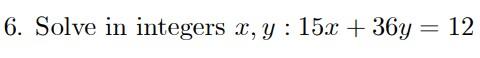 6. Solve in integers $x, y : 15x + 36y = 12$